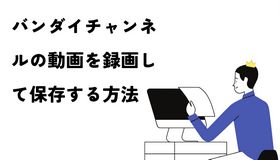 バンダイチャンネルの動画を録画して保存する方法